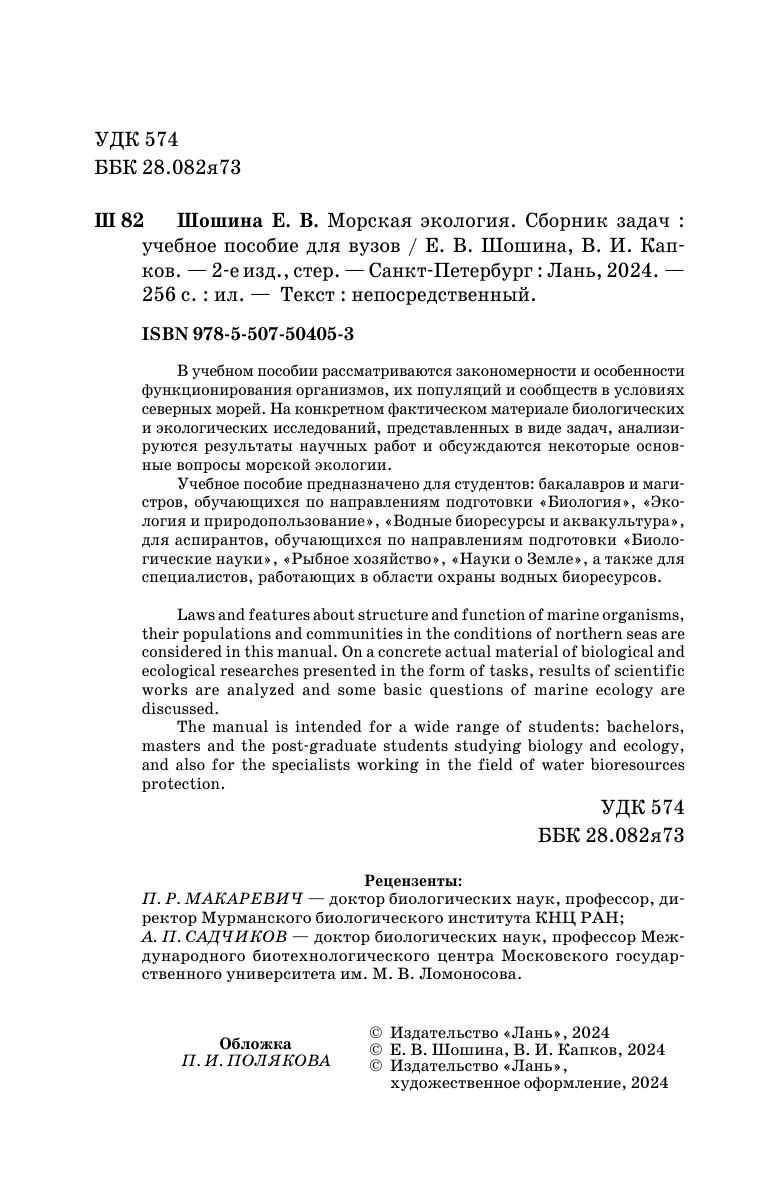 УДК 574
ББК 28.082я73

Ш 82 Шошина Е. В. Морская экология. Сборник задач : учебное пособие для вузов / Е. В. Шошина, В. И. Капков. — 2-е изд., стер. — Санкт-Петербург : Лань, 2024. — 256 с. : ил. — Текст : непосредственный.

ISBN 978-5-507-50405-3

В учебном пособии рассматриваются закономерности и особенности функционирования организмов, их популяций и сообществ в условиях северных морей. На конкретном фактическом материале биологических и экологических исследований, представленных в виде задач, анализируются результаты научных работ и обсуждаются некоторые основные вопросы морской экологии.

Учебное пособие предназначено для студентов: бакалавров и магистров, обучающихся по направлениям подготовки «Биология», «Экология и природопользование», «Водные биоресурсы и аквакультура», для аспирантов, обучающихся по направлениям подготовки «Биологические науки», «Рыбное хозяйство», «Науки о Земле», а также для специалистов, работающих в области охраны водных биоресурсов.

Laws and features about structure and function of marine organisms, their populations and communities in the conditions of northern seas are considered in this manual. On a concrete actual material of biological and ecological researches presented in the form of tasks, results of scientific works are analyzed and some basic questions of marine ecology are discussed.

The manual is intended for a wide range of students: bachelors, masters and the post-graduate students studying biology and ecology, and also for the specialists working in the field of water bioresources protection.

УДК 574
ББК 28.082я73

Рецензенты:
П. Р. МАКАРЕВИЧ — доктор биологических наук, профессор, директор Мурманского биологического института КНЦ РАН;
А. П. САДЧИКОВ — доктор биологических наук, профессор Международного биотехнологического центра Московского государственного университета им. М. В. Ломоносова.

Обложка
П. И. ПОЛЯКОВА

© Издательство «Лань», 2024
© Е. В. Шошина, В. И. Капков, 2024
© Издательство «Лань», художественное оформление, 2024